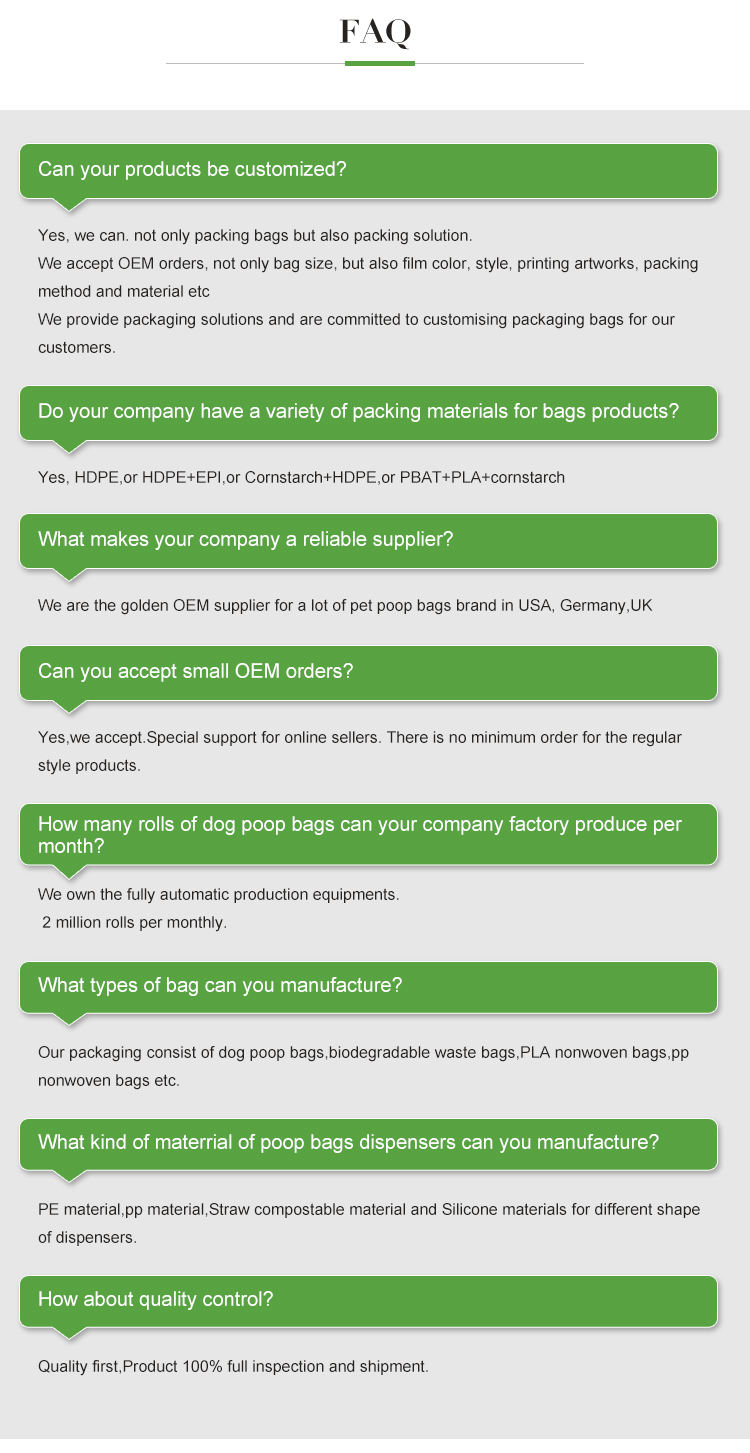 FAQ

Can your products be customized?

Yes, we can. not only packing bags but also packing solution.
We accept OEM orders, not only bag size, but also film color, style, printing artworks, packing method and material etc
We provide packaging solutions and are committed to customising packaging bags for our customers.

Do your company have a variety of packing materials for bags products?

Yes, HDPE,or HDPE+EPI,or Cornstarch+HDPE,or PBAT+PLA+cornstarch

What makes your company a reliable supplier?

We are the golden OEM supplier for a lot of pet poop bags brand in USA, Germany,UK

Can you accept small OEM orders?

Yes,we accept.Special support for online sellers. There is no minimum order for the regular style products.

How many rolls of dog poop bags can your company factory produce per month?

We own the fully automatic production equipments.
2 million rolls per monthly.

What types of bag can you manufacture?

Our packaging consist of dog poop bags,biodegradable waste bags,PLA nonwoven bags,pp nonwoven bags etc.

What kind of materrial of poop bags dispensers can you manufacture?

PE material,pp material,Straw compostable material and Silicone materials for different shape of dispensers.

How about quality control?

Quality first,Product 100% full inspection and shipment.